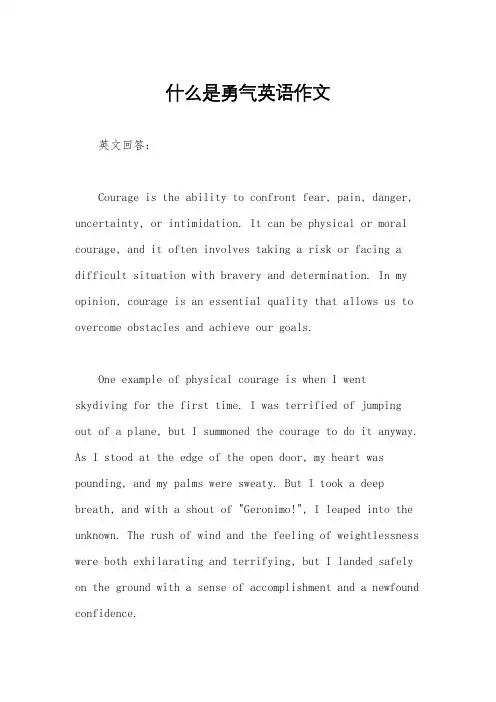 什么是勇气英语作文

英文回答：

Courage is the ability to confront fear, pain, danger, uncertainty, or intimidation. It can be physical or moral courage, and it often involves taking a risk or facing a difficult situation with bravery and determination. In my opinion, courage is an essential quality that allows us to overcome obstacles and achieve our goals.

One example of physical courage is when I went skydiving for the first time. I was terrified of jumping out of a plane, but I summoned the courage to do it anyway. As I stood at the edge of the open door, my heart was pounding, and my palms were sweaty. But I took a deep breath, and with a shout of "Geronimo!", I leaped into the unknown. The rush of wind and the feeling of weightlessness were both exhilarating and terrifying, but I landed safely on the ground with a sense of accomplishment and a newfound confidence.